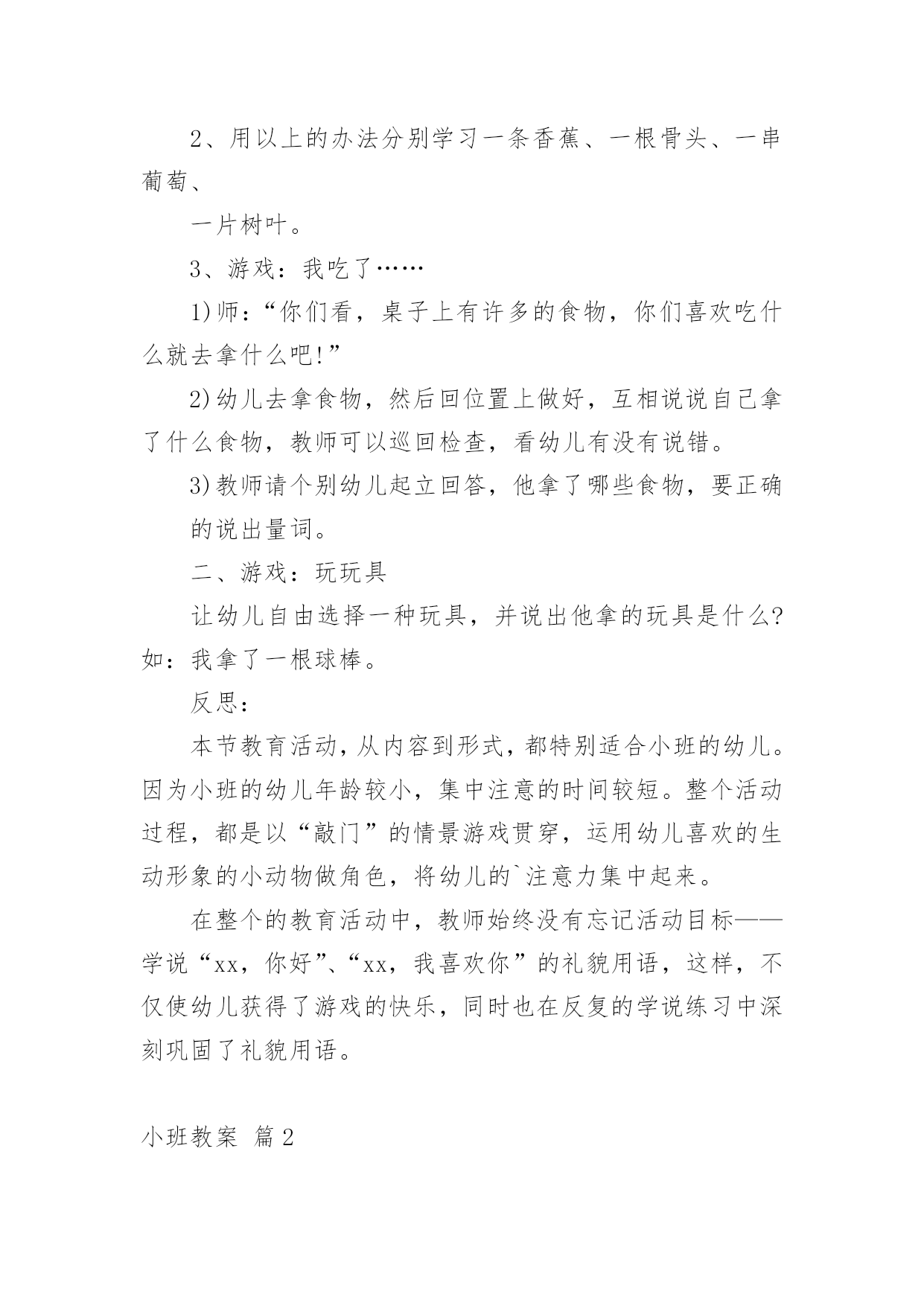 2、用以上的办法分别学习一条香蕉、一根骨头、一串葡萄、

一片树叶。

3、游戏：我吃了……

1)师：“你们看，桌子上有许多的食物，你们喜欢吃什么就去拿什么吧!”

2)幼儿去拿食物，然后回位置上做好，互相说说自己拿了什么食物，教师可以巡回检查，看幼儿有没有说错。

3)教师请个别幼儿起立回答，他拿了哪些食物，要正确

的说出量词。

二、游戏：玩玩具

让幼儿自由选择一种玩具，并说出他拿的玩具是什么?如：我拿了一根球棒。

反思：

本节教育活动，从内容到形式，都特别适合小班的幼儿。因为小班的幼儿年龄较小，集中注意的时间较短。整个活动过程，都是以“敲门”的情景游戏贯穿，运用幼儿喜欢的生动形象的小动物做角色，将幼儿的`注意力集中起来。

在整个的教育活动中，教师始终没有忘记活动目标——学说“xx，你好”、“xx，我喜欢你”的礼貌用语，这样，不仅使幼儿获得了游戏的快乐，同时也在反复的学说练习中深刻巩固了礼貌用语。

小班教案 篇2